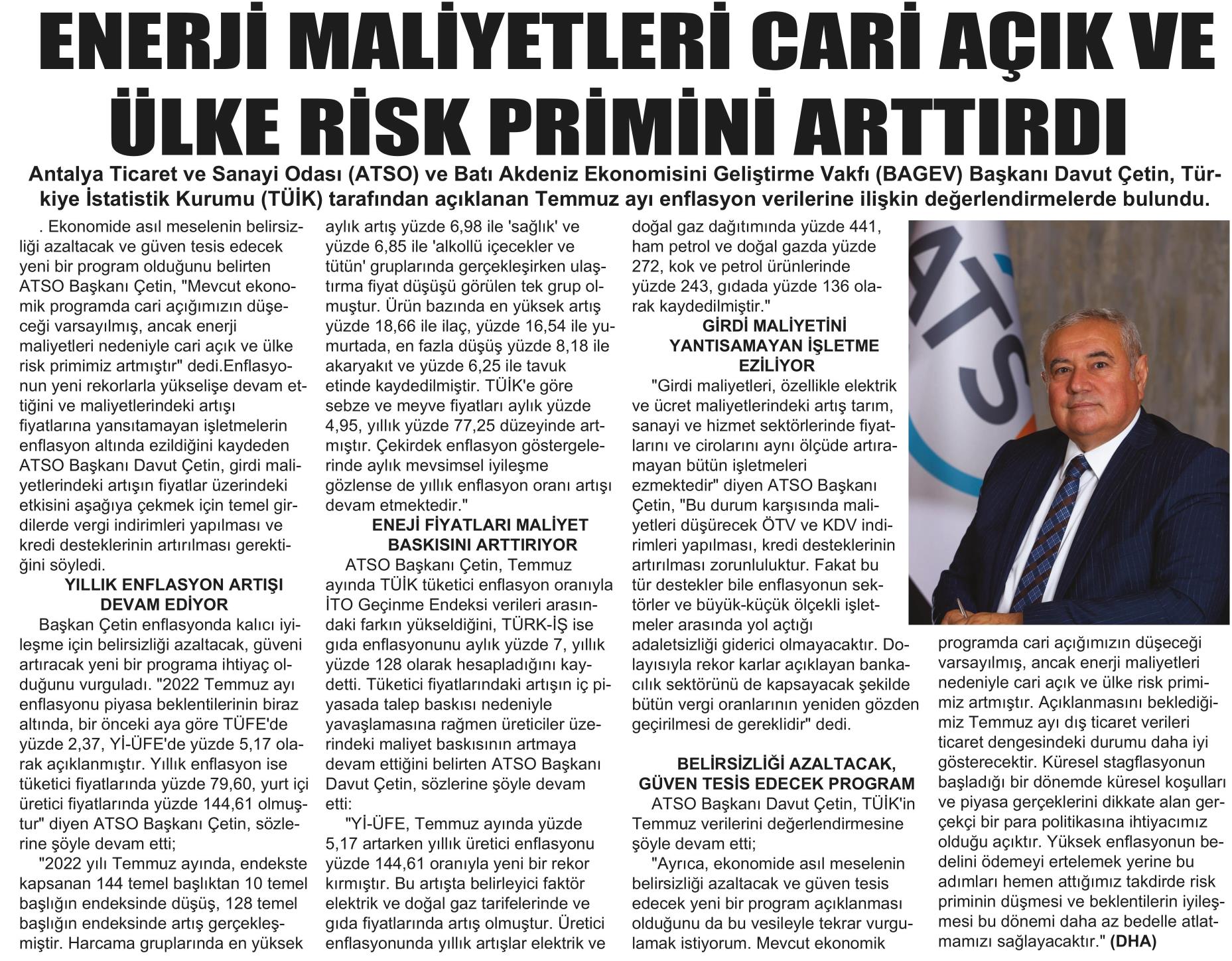 ENERJİ MALİYETLERİ CARİ AÇIK VE ÜLKE RİSK PRİMİNİ ARTTIRDI

Antalya Ticaret ve Sanayi Odası (ATSO) ve Batı Akdeniz Ekonomisini Geliştirme Vakfı (BAGEV) Başkanı Davut Çetin, Türkiye İstatistik Kurumu (TÜİK) tarafından açıklanan Temmuz ayı enflasyon verilerine ilişkin değerlendirmelerde bulundu.

. Ekonomide asıl meselenin belirsizliği azaltacak ve güven tesis edecek yeni bir program olduğunu belirten ATSO Başkanı Çetin, "Mevcut ekonomik programda cari açığımızın düşeceği varsayılmış, ancak enerji maliyetleri nedeniyle cari açık ve ülke risk primimiz artmıştır" dedi.Enflasyonun yeni rekorlarla yükselişe devam ettiğini ve maliyetlerindeki artışı fiyatlarına yansıtamayan işletmelerin enflasyon altında ezildiğini kaydeden ATSO Başkanı Davut Çetin, girdi maliyetlerindeki artışın fiyatlar üzerindeki etkisini aşağıya çekmek için temel girdilerde vergi indirimleri yapılması ve kredi desteklerinin artırılması gerektiğini söyledi.

YILLIK ENFLASYON ARTIŞI DEVAM EDİYOR

Başkan Çetin enflasyonda kalıcı iyileşme için belirsizliği azaltacak, güveni artıracak yeni bir programa ihtiyaç olduğunu vurguladı. "2022 Temmuz ayı enflasyonu piyasa beklentilerinin biraz altında, bir önceki aya göre TÜFE'de yüzde 2,37, Yİ-ÜFE'de yüzde 5,17 olarak açıklanmıştır. Yıllık enflasyon ise tüketici fiyatlarında yüzde 79,60, yurt içi üretici fiyatlarında yüzde 144,61 olmuştur" diyen ATSO Başkanı Çetin, sözlerine şöyle devam etti;

"2022 yılı Temmuz ayında, endekste kapsanan 144 temel başlıktan 10 temel başlığın endeksinde düşüş, 128 temel başlığın endeksinde artış gerçekleşmiştir. Harcama gruplarında en yüksek aylık artış yüzde 6,98 ile 'sağlık' ve yüzde 6,85 ile 'alkollü içecekler ve tütün' gruplarında gerçekleşirken ulaştırma fiyat düşüşü görülen tek grup olmuştur. Ürün bazında en yüksek artış yüzde 18,66 ile ilaç, yüzde 16,54 ile yumurtada, en fazla düşüş yüzde 8,18 ile akaryakıt ve yüzde 6,25 ile tavuk etinde kaydedilmiştir. TÜİK'e göre sebze ve meyve fiyatları aylık yüzde 4,95, yıllık yüzde 77,25 düzeyinde artmıştır. Çekirdek enflasyon göstergelerinde aylık mevsimsel iyileşme gözlense de yıllık enflasyon oranı artışı devam etmektedir."

ENEJİ FİYATLARI MALİYET BASKISINI ARTTIRIYOR

ATSO Başkanı Çetin, Temmuz ayında TÜİK tüketici enflasyon oranıyla İTO Geçinme Endeksi verileri arasındaki farkın yükseldiğini, TÜRK-İŞ ise gıda enflasyonunu aylık yüzde 7, yıllık yüzde 128 olarak hesapladığını kaydetti. Tüketici fiyatlarındaki artışın iç piyasada talep baskısı nedeniyle yavaşlamasına rağmen üreticiler üzerindeki maliyet baskısının artmaya devam ettiğini belirten ATSO Başkanı Davut Çetin, sözlerine şöyle devam etti:

"Yİ-ÜFE, Temmuz ayında yüzde 5,17 artarken yıllık üretici enflasyonu yüzde 144,61 oranıyla yeni bir rekor kırmıştır. Bu artışta belirleyici faktör elektrik ve doğal gaz tarifelerinde ve gıda fiyatlarında artış olmuştur. Üretici enflasyonunda yıllık artışlar elektrik ve doğal gaz dağıtımında yüzde 441, ham petrol ve doğal gazda yüzde 272, kok ve petrol ürünlerinde yüzde 243, gıdada yüzde 136 olarak kaydedilmiştir."

GİRDİ MALİYETİNİ YANTISAMAYAN İŞLETME EZİLİYOR

"Girdi maliyetleri, özellikle elektrik ve ücret maliyetlerindeki artış tarım, sanayi ve hizmet sektörlerinde fiyatlarını ve cirolarını aynı ölçüde artıramayan bütün işletmeleri ezmektedir" diyen ATSO Başkanı Çetin, "Bu durum karşısında maliyetleri düşürecek ÖTV ve KDV indirimleri yapılması, kredi desteklerinin artırılması zorunluluktur. Fakat bu tür destekler bile enflasyonun sektörler ve büyük-küçük ölçekli işletmeler arasında yol açtığı adaletsizliği giderici olmayacaktır. Dolayısıyla rekor karlar açıklayan bankacılık sektörünü de kapsayacak şekilde bütün vergi oranlarının yeniden gözden geçirilmesi de gereklidir" dedi.

BELİRSİZLİĞİ AZALTACAK, GÜVEN TESİS EDECEK PROGRAM

ATSO Başkanı Davut Çetin, TÜİK'in Temmuz verilerini değerlendirmesine şöyle devam etti;

"Ayrıca, ekonomide asıl meselenin belirsizliği azaltacak ve güven tesis edecek yeni bir program açıklanması olduğunu da bu vesileyle tekrar vurgulamak istiyorum. Mevcut ekonomik programda cari açığımızın düşeceği varsayılmış, ancak enerji maliyetleri nedeniyle cari açık ve ülke risk primimiz artmıştır. Açıklanmasını beklediğimiz Temmuz ayı dış ticaret verileri ticaret dengesindeki durumu daha iyi gösterecektir. Küresel stagflasyonun başladığı bir dönemde küresel koşulları ve piyasa gerçeklerini dikkate alan gerçekçi bir para politikasına ihtiyacımız olduğu açıktır. Yüksek enflasyonun bedelini ödemeyi ertelemek yerine bu adımları hemen attığımız takdirde risk priminin düşmesi ve beklentilerin iyileşmesi bu dönemi daha az bedelle atlatmamızı sağlayacaktır." (DHA)